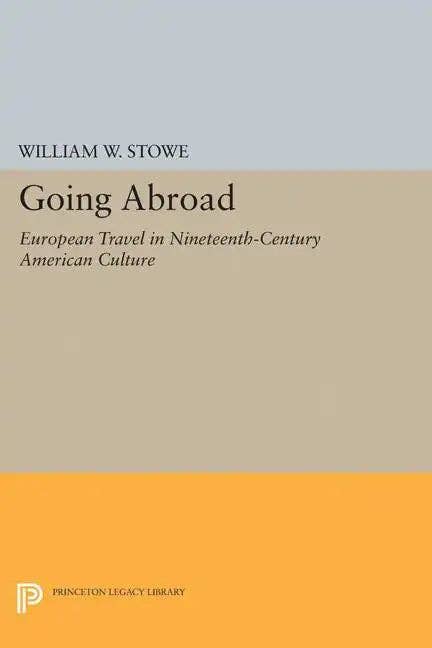 WILLIAM W. STOWE

Going Abroad

European Travel in Nineteenth-Century American Culture

PRINCETON LEGACY LIBRARY